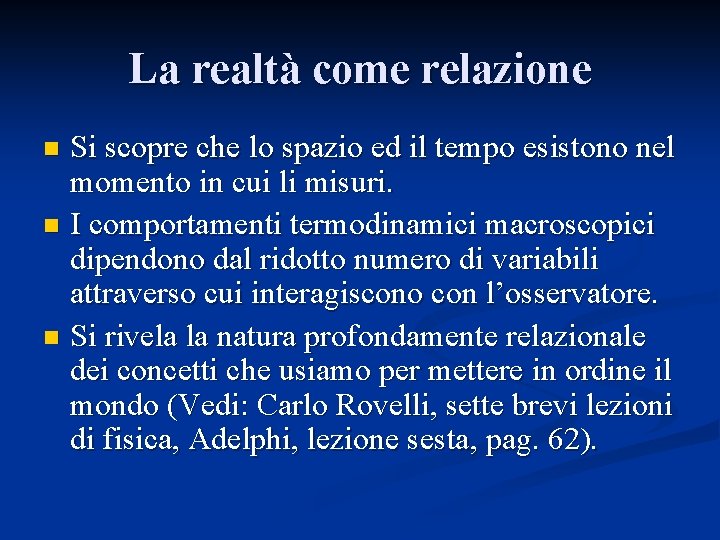 La realtà come relazione

• Si scopre che lo spazio ed il tempo esistono nel momento in cui li misuri.
• I comportamenti termodinamici macroscopici dipendono dal ridotto numero di variabili attraverso cui interagiscono con l'osservatore.
• Si rivela la natura profondamente relazionale dei concetti che usiamo per mettere in ordine il mondo (Vedi: Carlo Rovelli, sette brevi lezioni di fisica, Adelphi, lezione sesta, pag. 62).